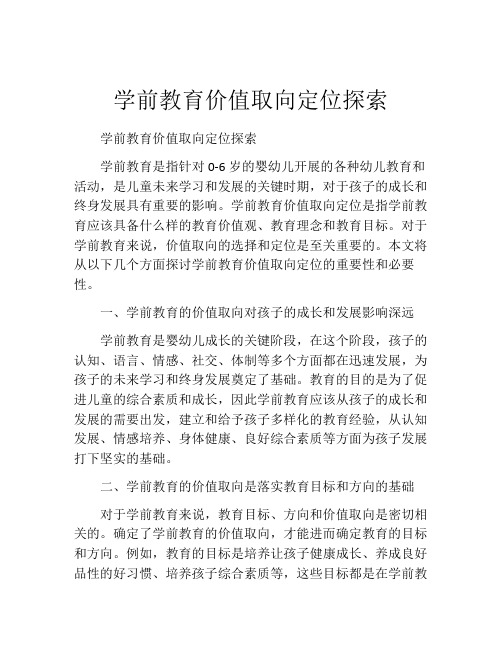 学前教育价值取向定位探索

学前教育价值取向定位探索

学前教育是指针对 0-6 岁的婴幼儿开展的各种幼儿教育和活动，是儿童未来学习和发展的关键时期，对于孩子的成长和终身发展具有重要的影响。学前教育价值取向定位是指学前教育应该具备什么样的教育价值观、教育理念和教育目标。对于学前教育来说，价值取向的选择和定位是至关重要的。本文将从以下几个方面探讨学前教育价值取向定位的重要性和必要性。

一、学前教育的价值取向对孩子的成长和发展影响深远

学前教育是婴幼儿成长的关键阶段，在这个阶段，孩子的认知、语言、情感、社交、体制等多个方面都在迅速发展，为孩子的未来学习和终身发展奠定了基础。教育的目的是为了促进儿童的综合素质和成长，因此学前教育应该从孩子的成长和发展的需要出发，建立和给予孩子多样化的教育经验，从认知发展、情感培养、身体健康、良好综合素质等方面为孩子发展打下坚实的基础。

二、学前教育的价值取向是落实教育目标和方向的基础

对于学前教育来说，教育目标、方向和价值取向是密切相关的。确定了学前教育的价值取向，才能进而确定教育的目标和方向。例如，教育的目标是培养让孩子健康成长、养成良好品性的好习惯、培养孩子综合素质等，这些目标都是在学前教